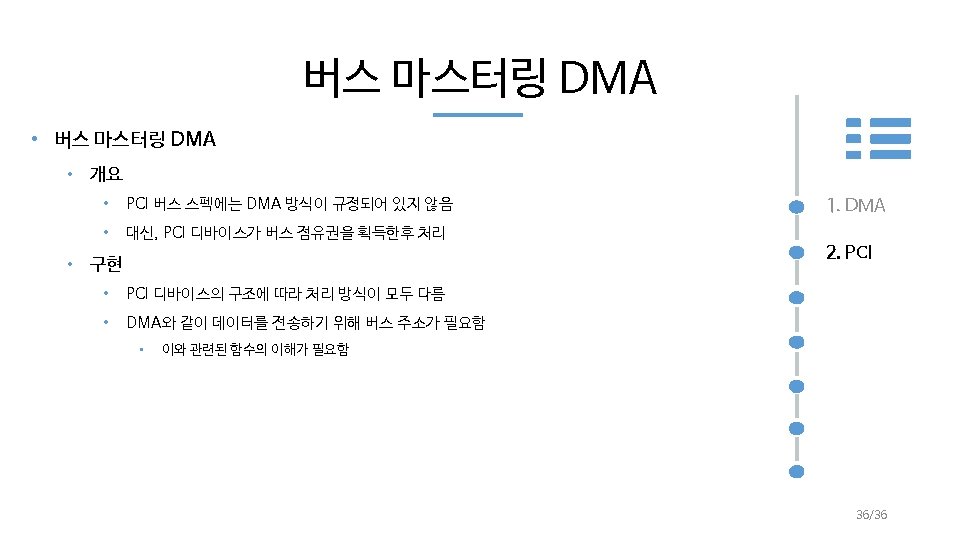 버스 마스터링 DMA

• 버스 마스터링 DMA

• 개요

• PCI 버스 스펙에는 DMA 방식이 규정되어 있지 않음

• 대신, PCI 디바이스가 버스 점유권을 획득한후 처리

• 구현

• PCI 디바이스의 구조에 따라 처리 방식이 모두 다름

• DMA와 같이 데이터를 전송하기 위해 버스 주소가 필요함

• 이와 관련된 함수의 이해가 필요함

1. DMA

2. PCI

36/36